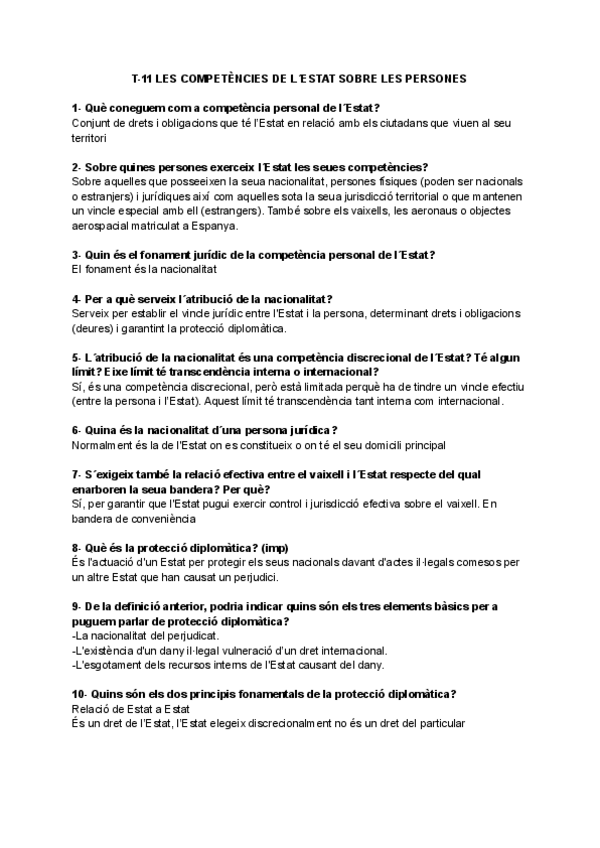 T-11 LES COMPETÈNCIES DE L´ESTAT SOBRE LES PERSONES

1- Què coneguem com a competència personal de l´Estat?
Conjunt de drets i obligacions que té l'Estat en relació amb els ciutadans que viuen al seu territori

2- Sobre quines persones exerceix l´Estat les seues competències?
Sobre aquelles que posseeixen la seua nacionalitat, persones físiques (poden ser nacionals o estranjers) i jurídiques així com aquelles sota la seua jurisdicció territorial o que mantenen un vincle especial amb ell (estrangers). També sobre els vaixells, les aeronaus o objectes aerospacial matriculat a Espanya.

3- Quin és el fonament jurídic de la competència personal de l´Estat?
El fonament és la nacionalitat

4- Per a què serveix l´atribució de la nacionalitat?
Serveix per establir el vincle jurídic entre l'Estat i la persona, determinant drets i obligacions (deures) i garantint la protecció diplomàtica.

5- L´atribució de la nacionalitat és una competència discrecional de l´Estat? Té algun límit? Eixe límit té transcendència interna o internacional?
Sí, és una competència discrecional, però està limitada perquè ha de tindre un vincle efectiu (entre la persona i l'Estat). Aquest límit té transcendència tant interna com internacional.

6- Quina és la nacionalitat d´una persona jurídica?
Normalment és la de l'Estat on es constitueix o on té el seu domicili principal

7- S´exigeix també la relació efectiva entre el vaixell i l´Estat respecte del qual enarboren la seua bandera? Per què?
Sí, per garantir que l'Estat pugui exercir control i jurisdicció efectiva sobre el vaixell. En bandera de conveniència

8- Què és la protecció diplomàtica? (imp)
És l'actuació d'un Estat per protegir els seus nacionals davant d'actes il·legals comesos per un altre Estat que han causat un perjudici.

9- De la definició anterior, podria indicar quins són els tres elements bàsics per a puguem parlar de protecció diplomàtica?
-La nacionalitat del perjudicat.
-L'existència d'un dany il·legal vulneració d'un dret internacional.
-L'esgotament dels recursos interns de l'Estat causant del dany.

10- Quins són els dos principis fonamentals de la protecció diplomàtica?
Relació de Estat a Estat
És un dret de l'Estat, l'Estat elegeix discrecionalment no és un dret del particular